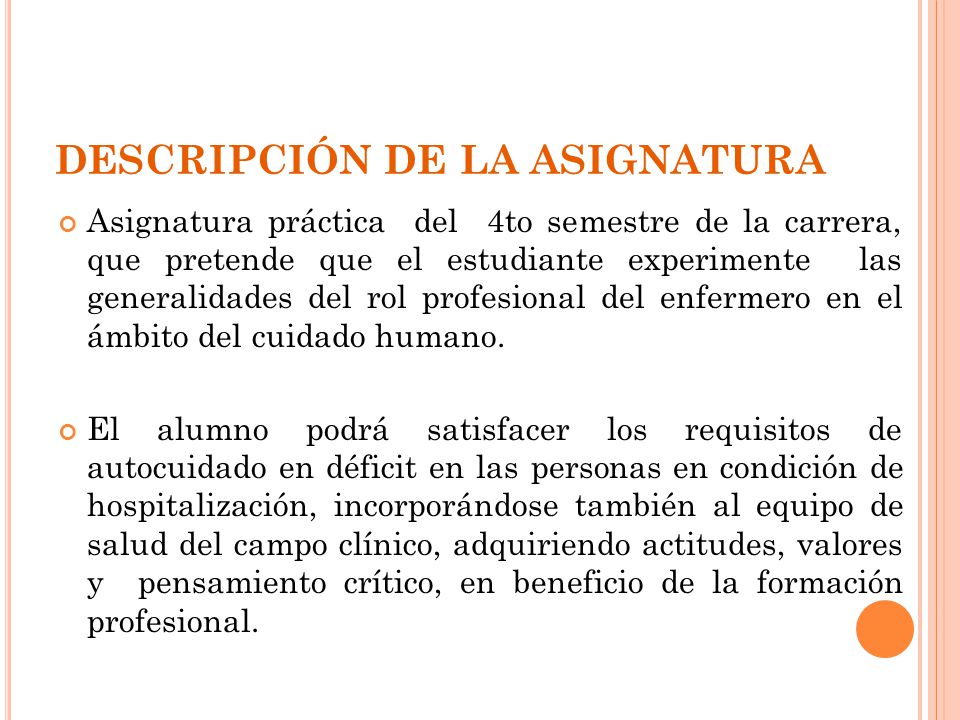 DESCRIPCIÓN DE LA ASIGNATURA

Asignatura práctica del 4to semestre de la carrera, que pretende que el estudiante experimente las generalidades del rol profesional del enfermero en el ámbito del cuidado humano.

El alumno podrá satisfacer los requisitos de autocuidado en déficit en las personas en condición de hospitalización, incorporándose también al equipo de salud del campo clínico, adquiriendo actitudes, valores y pensamiento crítico, en beneficio de la formación profesional.